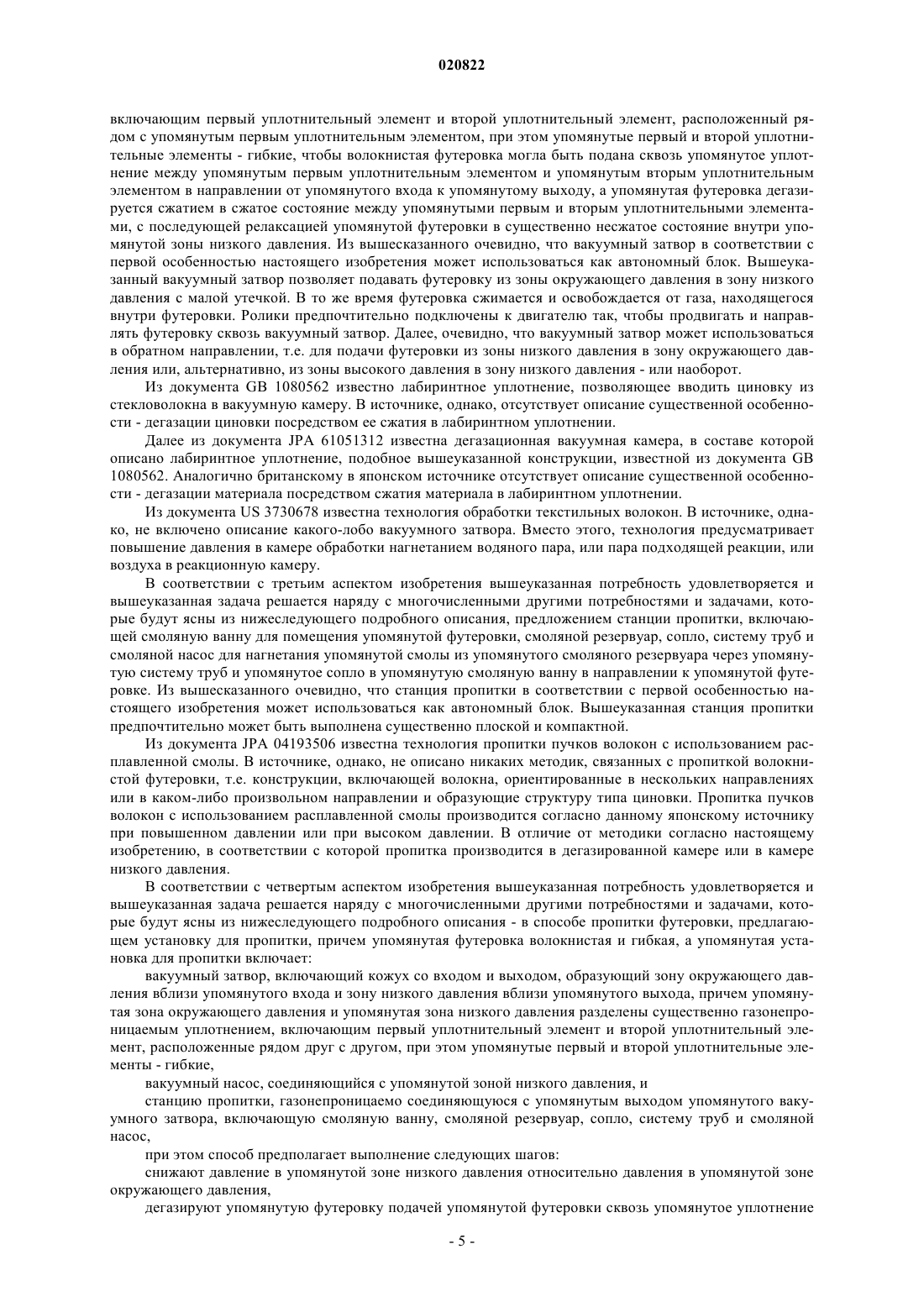 020822

включающим первый уплотнительный элемент и второй уплотнительный элемент, расположенный рядом с упомянутым первым уплотнительным элементом, при этом упомянутые первый и второй уплотнительные элементы - гибкие, чтобы волокнистая футеровка могла быть подана сквозь упомянутое уплотнение между упомянутым первым уплотнительным элементом и упомянутым вторым уплотнительным элементом в направлении от упомянутого входа к упомянутому выходу, а упомянутая футеровка дегазируется сжатием в сжатое состояние между упомянутыми первым и вторым уплотнительными элементами, с последующей релаксацией упомянутой футеровки в существенно несжатое состояние внутри упомянутой зоны низкого давления. Из вышесказанного очевидно, что вакуумный затвор в соответствии с первой особенностью настоящего изобретения может использоваться как автономный блок. Вышеуказанный вакуумный затвор позволяет подавать футеровку из зоны окружающего давления в зону низкого давления с малой утечкой. В то же время футеровка сжимается и освобождается от газа, находящегося внутри футеровки. Ролики предпочтительно подключены к двигателю так, чтобы продвигать и направлять футеровку сквозь вакуумный затвор. Далее, очевидно, что вакуумный затвор может использоваться в обратном направлении, т.е. для подачи футеровки из зоны низкого давления в зону окружающего давления или, альтернативно, из зоны высокого давления в зону низкого давления - или наоборот.

Из документа GB 1080562 известно лабиринтное уплотнение, позволяющее вводить циновку из стекловолокна в вакуумную камеру. В источнике, однако, отсутствует описание существенной особенности - дегазации циновки посредством ее сжатия в лабиринтном уплотнении.

Далее из документа JPA 61051312 известна дегазационная вакуумная камера, в составе которой описано лабиринтное уплотнение, подобное вышеуказанной конструкции, известной из документа GB 1080562. Аналогично британскому в японском источнике отсутствует описание существенной особенности - дегазации материала посредством сжатия материала в лабиринтном уплотнении.

Из документа US 3730678 известна технология обработки текстильных волокон. В источнике, однако, не включено описание какого-лобо вакуумного затвора. Вместо этого, технология предусматривает повышение давления в камере обработки нагнетанием водяного пара, или пара подходящей реакции, или воздуха в реакционную камеру.

В соответствии с третьим аспектом изобретения вышеуказанная потребность удовлетворяется и вышеуказанная задача решается наряду с многочисленными другими потребностями и задачами, которые будут ясны из нижеследующего подробного описания, предложением станции пропитки, включающей смоляную ванну для помещения упомянутой футеровки, смоляной резервуар, сопло, систему труб и смоляной насос для нагнетания упомянутой смолы из упомянутого смоляного резервуара через упомянутую систему труб и упомянутое сопло в упомянутую смоляную ванну в направлении к упомянутой футеровке. Из вышесказанного очевидно, что станция пропитки в соответствии с первой особенностью настоящего изобретения может использоваться как автономный блок. Вышеуказанная станция пропитки предпочтительно может быть выполнена существенно плоской и компактной.

Из документа JPA 04193506 известна технология пропитки пучков волокон с использованием расплавленной смолы. В источнике, однако, не описано никаких методик, связанных с пропиткой волокнистой футеровки, т.е. конструкции, включающей волокна, ориентированные в нескольких направлениях или в каком-либо произвольном направлении и образующие структуру типа циновки. Пропитка пучков волокон с использованием расплавленной смолы производится согласно данному японскому источнику при повышенном давлении или при высоком давлении. В отличие от методики согласно настоящему изобретению, в соответствии с которой пропитка производится в дегазированной камере или в камере низкого давления.

В соответствии с четвертым аспектом изобретения вышеуказанная потребность удовлетворяется и вышеуказанная задача решается наряду с многочисленными другими потребностями и задачами, которые будут ясны из нижеследующего подробного описания - в способе пропитки футеровки, предлагающем установку для пропитки, причем упомянутая футеровка волокнистая и гибкая, а упомянутая установка для пропитки включает:

вакуумный затвор, включающий кожух со входом и выходом, образующий зону окружающего давления вблизи упомянутого входа и зону низкого давления вблизи упомянутого выхода, причем упомянутая зона окружающего давления и упомянутая зона низкого давления разделены существенно газонепроницаемым уплотнением, включающим первый уплотнительный элемент и второй уплотнительный элемент, расположенные рядом друг с другом, при этом упомянутые первый и второй уплотнительные элементы - гибкие,

вакуумный насос, соединяющийся с упомянутой зоной низкого давления, и

станцию пропитки, газонепроницаемо соединяющуюся с упомянутым выходом упомянутого вакуумного затвора, включающую смоляную ванну, смоляной резервуар, сопло, систему труб и смоляной насос,

при этом способ предполагает выполнение следующих шагов:

снижают давление в упомянутой зоне низкого давления относительно давления в упомянутой зоне окружающего давления,

дегазируют упомянутую футеровку подачей упомянутой футеровки сквозь упомянутое уплотнение

- 5 -